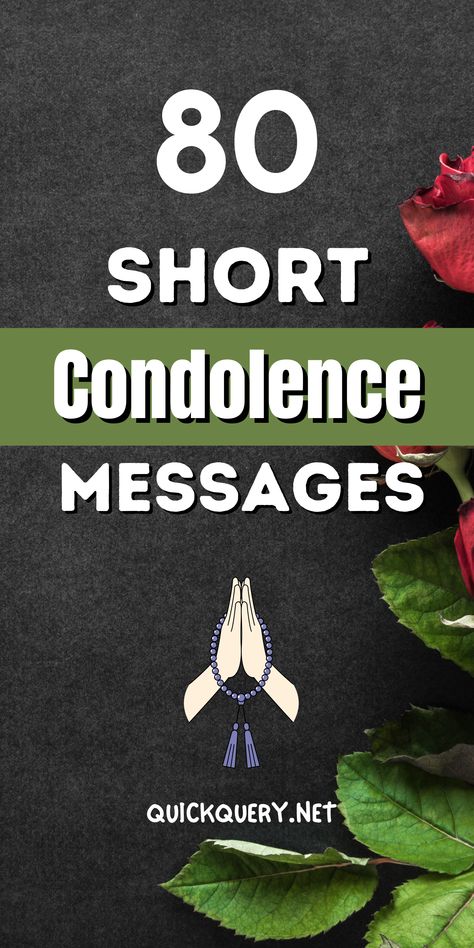 80
SHORT
Condolence
MESSAGES

QUICKQUERY.NET